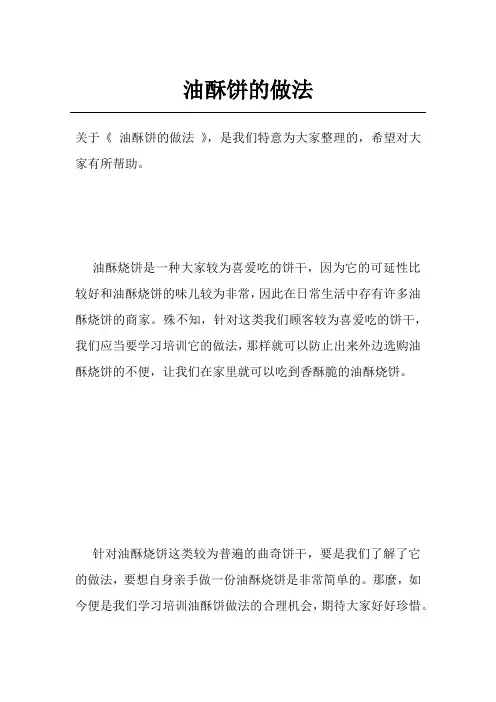 油酥饼的做法

关于《 油酥饼的做法 》，是我们特意为大家整理的，希望对大家有所帮助。

油酥烧饼是一种大家较为喜爱吃的饼干，因为它的可延性比较好和油酥烧饼的味儿较为非常，因此在日常生活中存有许多油酥烧饼的商家。殊不知，针对这类我们顾客较为喜爱吃的饼干，我们应当要学习培训它的做法，那样就可以防止出来外边选购油酥烧饼的不便，让我们在家里就可以吃到香酥脆的油酥烧饼。

针对油酥烧饼这类较为普遍的曲奇饼干，要是我们了解了它的做法，要想自身亲手做一份油酥烧饼是非常简单的。那麼，如今便是我们学习培训油酥饼做法的合理机会，期待大家好好珍惜。